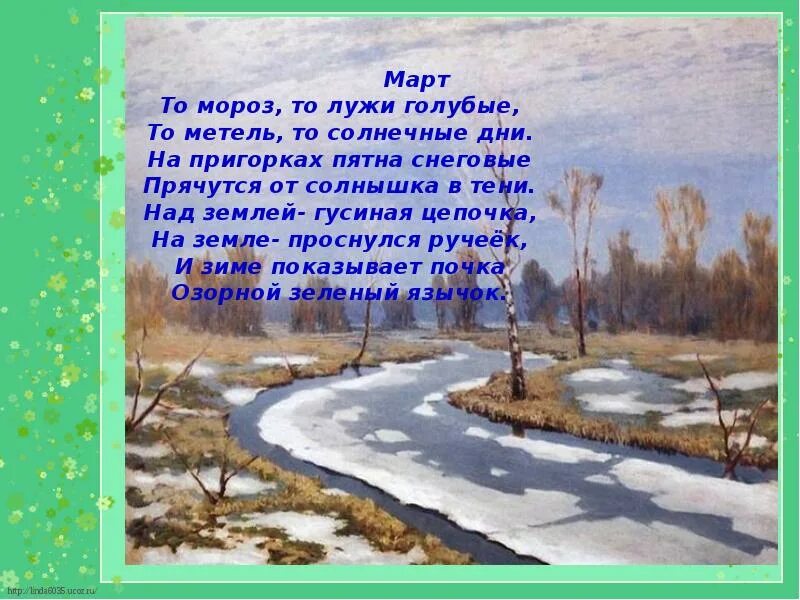 Март
То мороз, то лужи голубые,
То метель, то солнечные дни.
На пригорках пятна снеговые
Прячутся от солнышка в тени.
Над землей- гусиная цепочка,
На земле- проснулся ручеёк,
И зиме показывает почка
Озорной зеленый язычок.

http://linda6035.ucoz.ru/